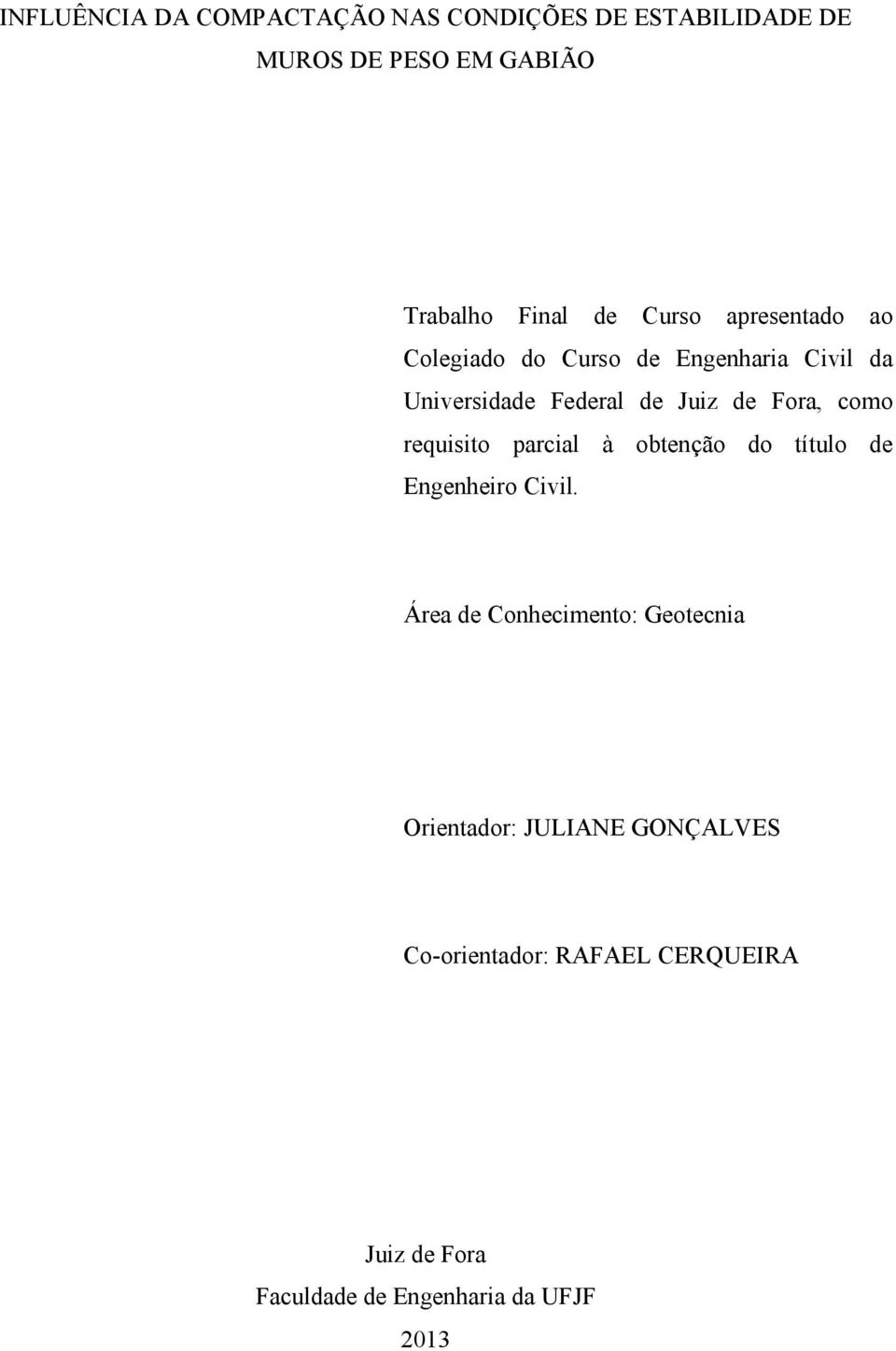 INFLUÊNCIA DA COMPACTAÇÃO NAS CONDIÇÕES DE ESTABILIDADE DE MUROS DE PESO EM GABIÃO

Trabalho Final de Curso apresentado ao Colegiado do Curso de Engenharia Civil da Universidade Federal de Juiz de Fora, como requisito parcial à obtenção do título de Engenheiro Civil.

Área de Conhecimento: Geotecnia

Orientador: JULIANE GONÇALVES

Co-orientador: RAFAEL CERQUEIRA

Juiz de Fora
Faculdade de Engenharia da UFJF
2013